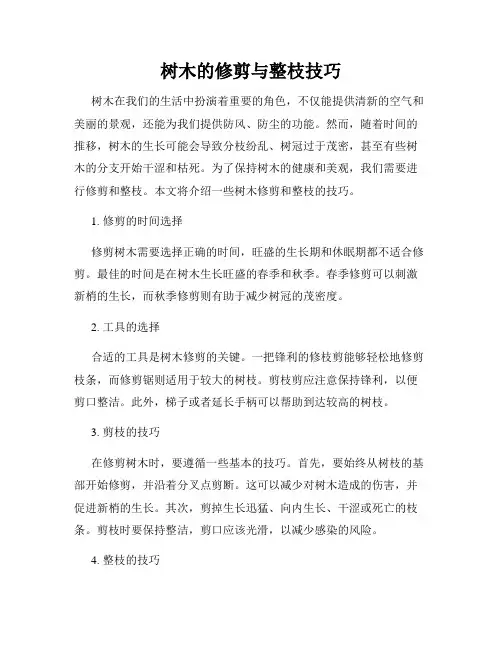 树木的修剪与整枝技巧

树木在我们的生活中扮演着重要的角色，不仅能提供清新的空气和美丽的景观，还能为我们提供防风、防尘的功能。然而，随着时间的推移，树木的生长可能会导致分枝纷乱、树冠过于茂密，甚至有些树木的分支开始干涩和枯死。为了保持树木的健康和美观，我们需要进行修剪和整枝。本文将介绍一些树木修剪和整枝的技巧。

1. 修剪的时间选择

修剪树木需要选择正确的时间，旺盛的生长期和休眠期都不适合修剪。最佳的时间是在树木生长旺盛的春季和秋季。春季修剪可以刺激新梢的生长，而秋季修剪则有助于减少树冠的茂密度。

2. 工具的选择

合适的工具是树木修剪的关键。一把锋利的修枝剪能够轻松地修剪枝条，而修剪锯则适用于较大的树枝。剪枝剪应注意保持锋利，以便剪口整洁。此外，梯子或者延长手柄可以帮助到达较高的树枝。

3. 剪枝的技巧

在修剪树木时，要遵循一些基本的技巧。首先，要始终从树枝的基部开始修剪，并沿着分叉点剪断。这可以减少对树木造成的伤害，并促进新梢的生长。其次，剪掉生长迅猛、向内生长、干涩或死亡的枝条。剪枝时要保持整洁，剪口应该光滑，以减少感染的风险。

4. 整枝的技巧